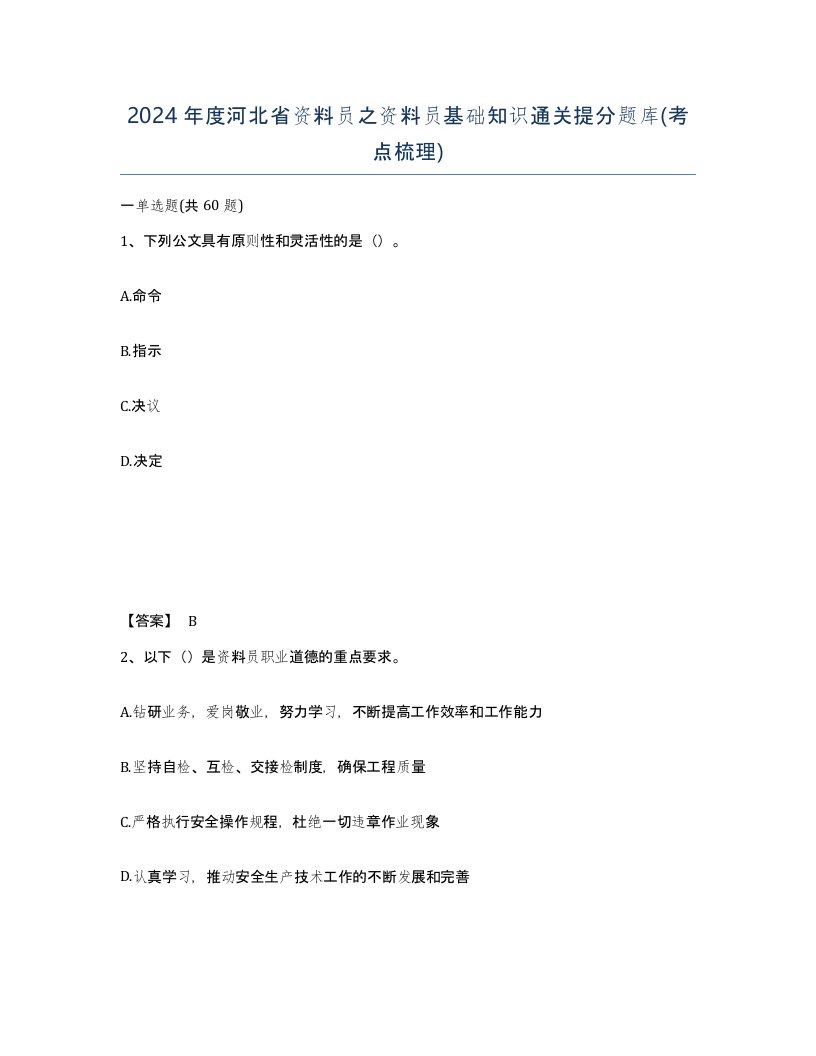 2024年度河北省资料员之资料员基础知识通关提分题库(考点梳理)

一单选题(共 60 题)

1、下列公文具有原则性和灵活性的是（）。

A.命令

B.指示

C.决议

D.决定

【答案】 B

2、以下（）是资料员职业道德的重点要求。

A.钻研业务，爱岗敬业，努力学习，不断提高工作效率和工作能力

B.坚持自检、互检、交接检制度，确保工程质量

C.严格执行安全操作规程，杜绝一切违章作业现象

D.认真学习，推动安全生产技术工作的不断发展和完善